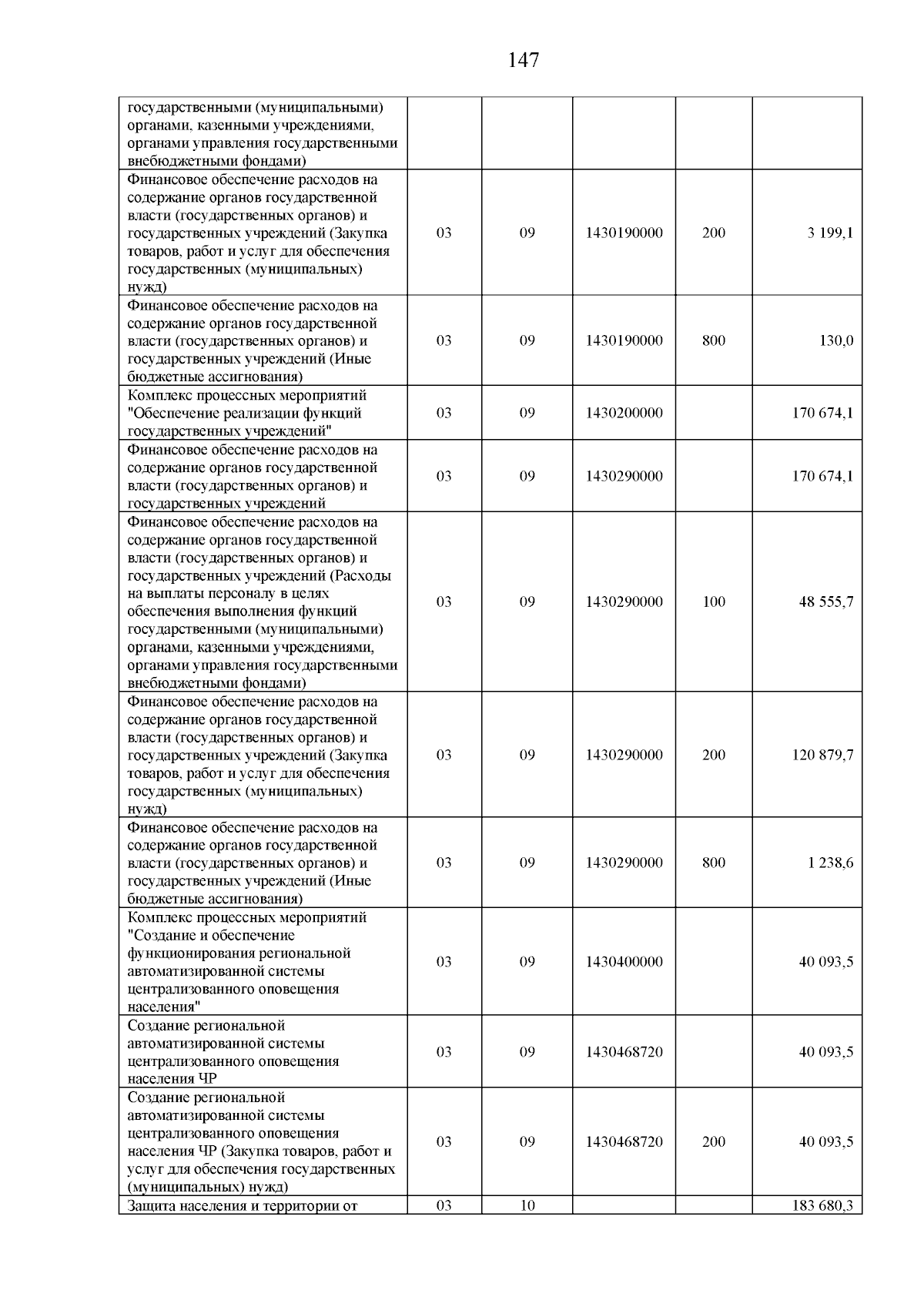 147

| государственными (муниципальными) органами, казенными учреждениями, органами управления государственными внебюджетными фондами) | | | | | |
|---|---|---|---|---|---|
| Финансовое обеспечение расходов на содержание органов государственной власти (государственных органов) и государственных учреждений (Закупка товаров, работ и услуг для обеспечения государственных (муниципальных) нужд) | 03 | 09 | 1430190000 | 200 | 3 199,1 |
| Финансовое обеспечение расходов на содержание органов государственной власти (государственных органов) и государственных учреждений (Иные бюджетные ассигнования) | 03 | 09 | 1430190000 | 800 | 130,0 |
| Комплекс процессных мероприятий "Обеспечение реализации функций государственных учреждений" | 03 | 09 | 1430200000 | | 170 674,1 |
| Финансовое обеспечение расходов на содержание органов государственной власти (государственных органов) и государственных учреждений | 03 | 09 | 1430290000 | | 170 674,1 |
| Финансовое обеспечение расходов на содержание органов государственной власти (государственных органов) и государственных учреждений (Расходы на выплаты персоналу в целях обеспечения выполнения функций государственными (муниципальными) органами, казенными учреждениями, органами управления государственными внебюджетными фондами) | 03 | 09 | 1430290000 | 100 | 48 555,7 |
| Финансовое обеспечение расходов на содержание органов государственной власти (государственных органов) и государственных учреждений (Закупка товаров, работ и услуг для обеспечения государственных (муниципальных) нужд) | 03 | 09 | 1430290000 | 200 | 120 879,7 |
| Финансовое обеспечение расходов на содержание органов государственной власти (государственных органов) и государственных учреждений (Иные бюджетные ассигнования) | 03 | 09 | 1430290000 | 800 | 1 238,6 |
| Комплекс процессных мероприятий "Создание и обеспечение функционирования региональной автоматизированной системы централизованного оповещения населения" | 03 | 09 | 1430400000 | | 40 093,5 |
| Создание региональной автоматизированной системы централизованного оповещения населения ЧР | 03 | 09 | 1430468720 | | 40 093,5 |
| Создание региональной автоматизированной системы централизованного оповещения населения ЧР (Закупка товаров, работ и услуг для обеспечения государственных (муниципальных) нужд) | 03 | 09 | 1430468720 | 200 | 40 093,5 |
| Защита населения и территории от | 03 | 10 | | | 183 680,3 |